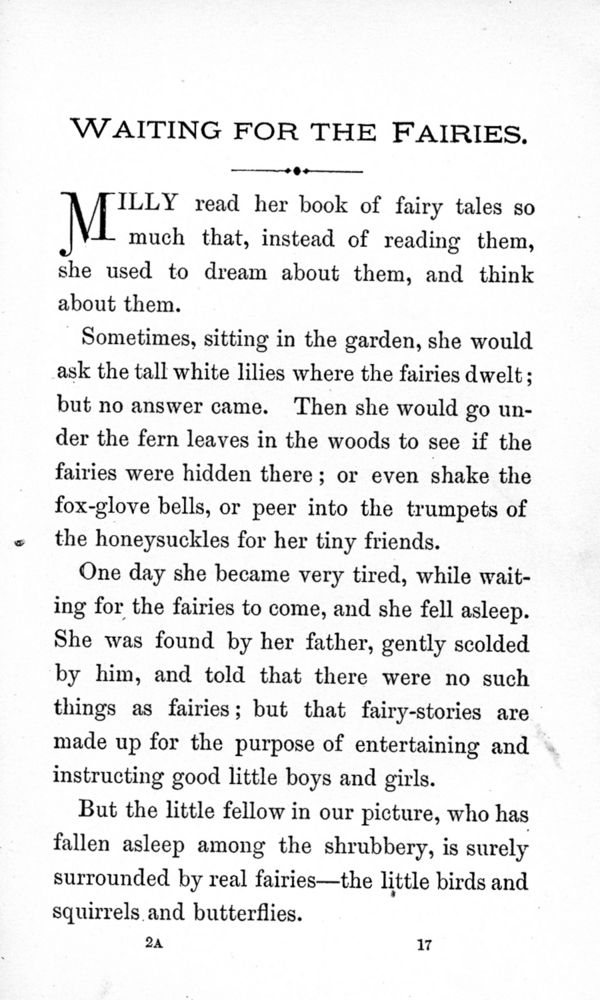 WAITING FOR THE FAIRIES.

MILLY read her book of fairy tales so much that, instead of reading them, she used to dream about them, and think about them.

Sometimes, sitting in the garden, she would ask the tall white lilies where the fairies dwelt; but no answer came. Then she would go under the fern leaves in the woods to see if the fairies were hidden there; or even shake the fox-glove bells, or peer into the trumpets of the honeysuckles for her tiny friends.

One day she became very tired, while waiting for the fairies to come, and she fell asleep. She was found by her father, gently scolded by him, and told that there were no such things as fairies; but that fairy-stories are made up for the purpose of entertaining and instructing good little boys and girls.

But the little fellow in our picture, who has fallen asleep among the shrubbery, is surely surrounded by real fairies—the little birds and squirrels and butterflies.

2A 17